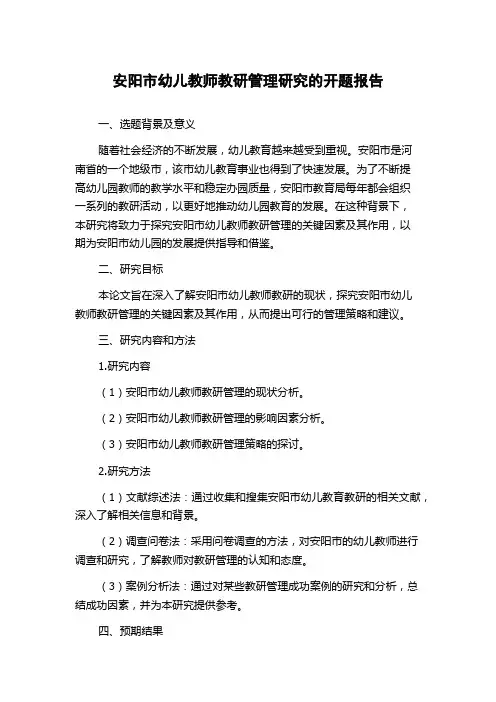 安阳市幼儿教师教研管理研究的开题报告

一、选题背景及意义

随着社会经济的不断发展，幼儿教育越来越受到重视。安阳市是河南省的一个地级市，该市幼儿教育事业也得到了快速发展。为了不断提高幼儿园教师的教学水平和稳定办园质量，安阳市教育局每年都会组织一系列的教研活动，以更好地推动幼儿园教育的发展。在这种背景下，本研究将致力于探究安阳市幼儿教师教研管理的关键因素及其作用，以期为安阳市幼儿园的发展提供指导和借鉴。

二、研究目标

本论文旨在深入了解安阳市幼儿教师教研的现状，探究安阳市幼儿教师教研管理的关键因素及其作用，从而提出可行的管理策略和建议。

三、研究内容和方法

1.研究内容

（1）安阳市幼儿教师教研管理的现状分析。

（2）安阳市幼儿教师教研管理的影响因素分析。

（3）安阳市幼儿教师教研管理策略的探讨。

2.研究方法

（1）文献综述法：通过收集和搜集安阳市幼儿教育教研的相关文献，深入了解相关信息和背景。

（2）调查问卷法：采用问卷调查的方法，对安阳市的幼儿教师进行调查和研究，了解教师对教研管理的认知和态度。

（3）案例分析法：通过对某些教研管理成功案例的研究和分析，总结成功因素，并为本研究提供参考。

四、预期结果